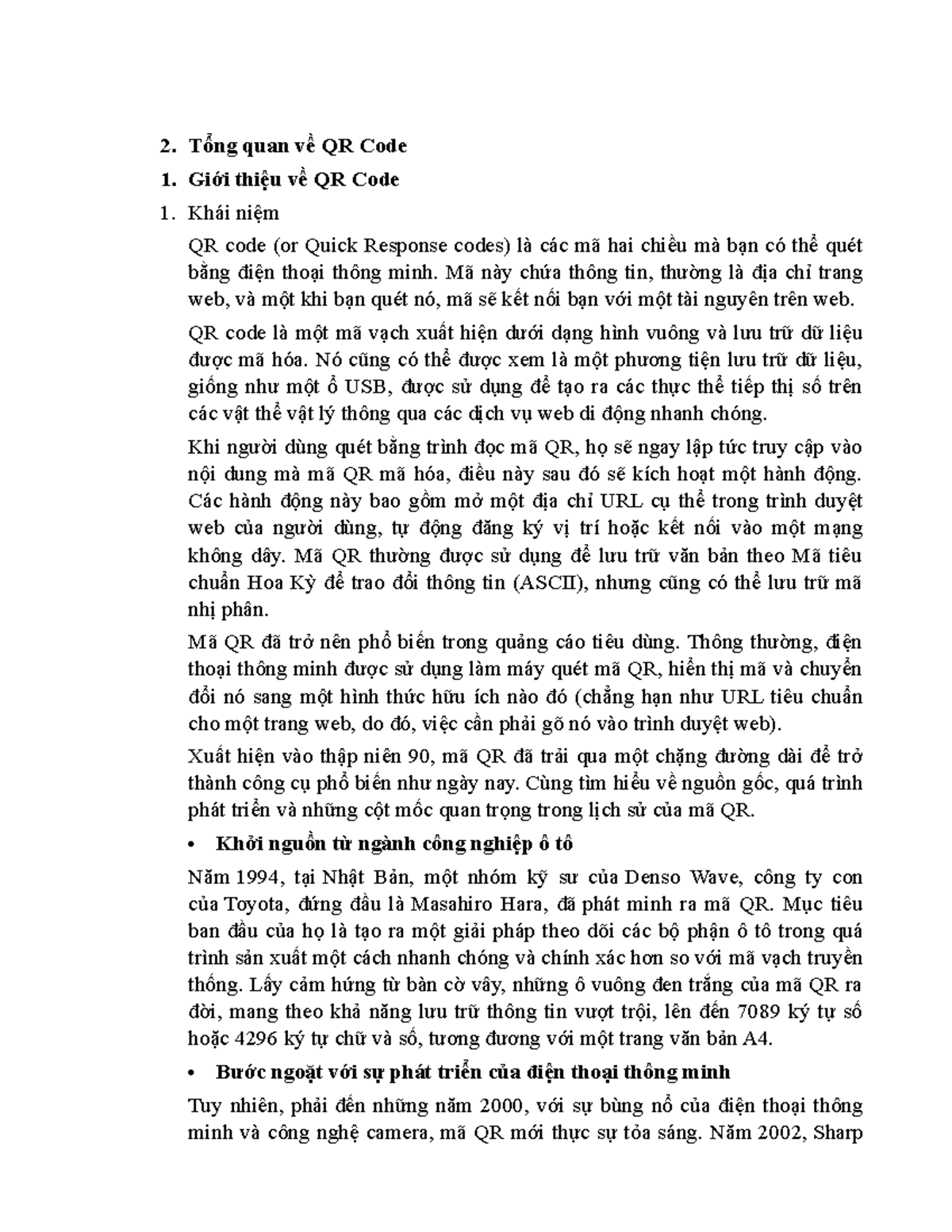 2. Tổng quan về QR Code

1. Giới thiệu về QR Code

1. Khái niệm

QR code (or Quick Response codes) là các mã hai chiều mà bạn có thể quét bằng điện thoại thông minh. Mã này chứa thông tin, thường là địa chỉ trang web, và một khi bạn quét nó, mã sẽ kết nối bạn với một tài nguyên trên web.

QR code là một mã vạch xuất hiện dưới dạng hình vuông và lưu trữ dữ liệu được mã hóa. Nó cũng có thể được xem là một phương tiện lưu trữ dữ liệu, giống như một ổ USB, được sử dụng để tạo ra các thực thể tiếp thị số trên các vật thể vật lý thông qua các dịch vụ web di động nhanh chóng.

Khi người dùng quét bằng trình đọc mã QR, họ sẽ ngay lập tức truy cập vào nội dung mà mã QR mã hóa, điều này sau đó sẽ kích hoạt một hành động. Các hành động này bao gồm mở một địa chỉ URL cụ thể trong trình duyệt web của người dùng, tự động đăng ký vị trí hoặc kết nối vào một mạng không dây. Mã QR thường được sử dụng để lưu trữ văn bản theo Mã tiêu chuẩn Hoa Kỳ để trao đổi thông tin (ASCII), nhưng cũng có thể lưu trữ mã nhị phân.

Mã QR đã trở nên phổ biến trong quảng cáo tiêu dùng. Thông thường, điện thoại thông minh được sử dụng làm máy quét mã QR, hiển thị mã và chuyển đổi nó sang một hình thức hữu ích nào đó (chẳng hạn như URL tiêu chuẩn cho một trang web, do đó, việc cần phải gõ nó vào trình duyệt web).

Xuất hiện vào thập niên 90, mã QR đã trải qua một chặng đường dài để trở thành công cụ phổ biến như ngày nay. Cùng tìm hiểu về nguồn gốc, quá trình phát triển và những cột mốc quan trọng trong lịch sử của mã QR.

• Khởi nguồn từ ngành công nghiệp ô tô

Năm 1994, tại Nhật Bản, một nhóm kỹ sư của Denso Wave, công ty con của Toyota, đứng đầu là Masahiro Hara, đã phát minh ra mã QR. Mục tiêu ban đầu của họ là tạo ra một giải pháp theo dõi các bộ phận ô tô trong quá trình sản xuất một cách nhanh chóng và chính xác hơn so với mã vạch truyền thống. Lấy cảm hứng từ bàn cờ vây, những ô vuông đen trắng của mã QR ra đời, mang theo khả năng lưu trữ thông tin vượt trội, lên đến 7089 ký tự số hoặc 4296 ký tự chữ và số, tương đương với một trang văn bản A4.

• Bước ngoặt với sự phát triển của điện thoại thông minh

Tuy nhiên, phải đến những năm 2000, với sự bùng nổ của điện thoại thông minh và công nghệ camera, mã QR mới thực sự tỏa sáng. Năm 2002, Sharp